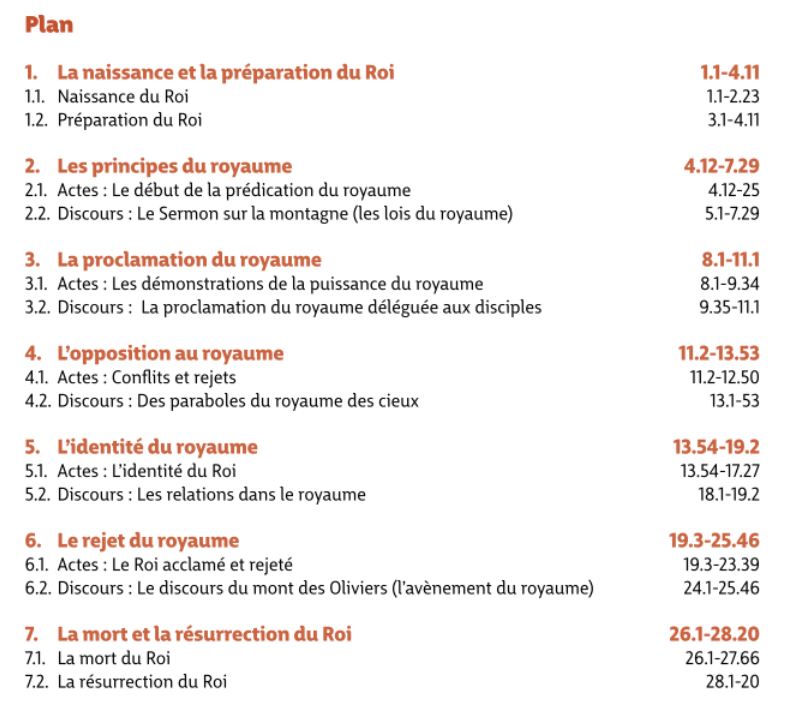 Plan

1. La naissance et la préparation du Roi 1.1-4.11
1.1. Naissance du Roi 1.1-2.23
1.2. Préparation du Roi 3.1-4.11

2. Les principes du royaume 4.12-7.29
2.1. Actes : Le début de la prédication du royaume 4.12-25
2.2. Discours : Le Sermon sur la montagne (les lois du royaume) 5.1-7.29

3. La proclamation du royaume 8.1-11.1
3.1. Actes : Les démonstrations de la puissance du royaume 8.1-9.34
3.2. Discours : La proclamation du royaume déléguée aux disciples 9.35-11.1

4. L'opposition au royaume 11.2-13.53
4.1. Actes : Conflits et rejets 11.2-12.50
4.2. Discours : Des paraboles du royaume des cieux 13.1-53

5. L'identité du royaume 13.54-19.2
5.1. Actes : L'identité du Roi 13.54-17.27
5.2. Discours : Les relations dans le royaume 18.1-19.2

6. Le rejet du royaume 19.3-25.46
6.1. Actes : Le Roi acclamé et rejeté 19.3-23.39
6.2. Discours : Le discours du mont des Oliviers (l'avènement du royaume) 24.1-25.46

7. La mort et la résurrection du Roi 26.1-28.20
7.1. La mort du Roi 26.1-27.66
7.2. La résurrection du Roi 28.1-20